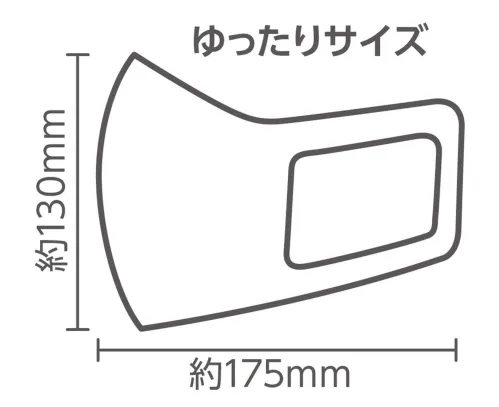 ゆったりサイズ

約130mm

約175mm